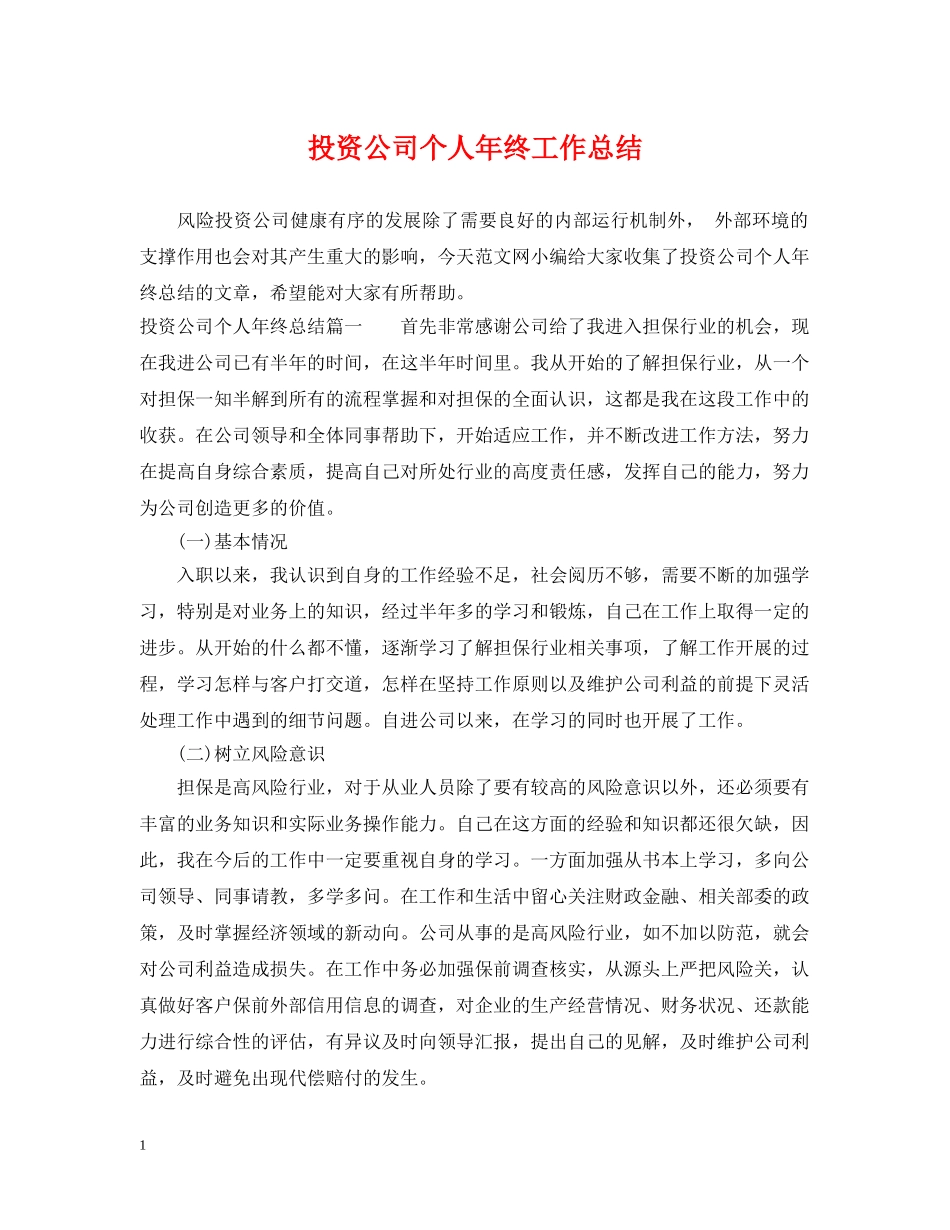 投资公司个人年终工作总结

风险投资公司健康有序的发展除了需要良好的内部运行机制外， 外部环境的支撑作用也会对其产生重大的影响，今天范文网小编给大家收集了投资公司个人年终总结的文章，希望能对大家有所帮助。

投资公司个人年终总结篇一　　首先非常感谢公司给了我进入担保行业的机会，现在我进公司已有半年的时间，在这半年时间里。我从开始的了解担保行业，从一个对担保一知半解到所有的流程掌握和对担保的全面认识，这都是我在这段工作中的收获。在公司领导和全体同事帮助下，开始适应工作，并不断改进工作方法，努力在提高自身综合素质，提高自己对所处行业的高度责任感，发挥自己的能力，努力为公司创造更多的价值。

(一)基本情况

入职以来，我认识到自身的工作经验不足，社会阅历不够，需要不断的加强学习，特别是对业务上的知识，经过半年多的学习和锻炼，自己在工作上取得一定的进步。从开始的什么都不懂，逐渐学习了解担保行业相关事项，了解工作开展的过程，学习怎样与客户打交道，怎样在坚持工作原则以及维护公司利益的前提下灵活处理工作中遇到的细节问题。自进公司以来，在学习的同时也开展了工作。

(二)树立风险意识

担保是高风险行业，对于从业人员除了要有较高的风险意识以外，还必须要有丰富的业务知识和实际业务操作能力。自己在这方面的经验和知识都还很欠缺，因此，我在今后的工作中一定要重视自身的学习。一方面加强从书本上学习，多向公司领导、同事请教，多学多问。在工作和生活中留心关注财政金融、相关部委的政策，及时掌握经济领域的新动向。公司从事的是高风险行业，如不加以防范，就会对公司利益造成损失。在工作中务必加强保前调查核实，从源头上严把风险关，认真做好客户保前外部信用信息的调查，对企业的生产经营情况、财务状况、还款能力进行综合性的评估，有异议及时向领导汇报，提出自己的见解，及时维护公司利益，及时避免出现代偿赔付的发生。

1